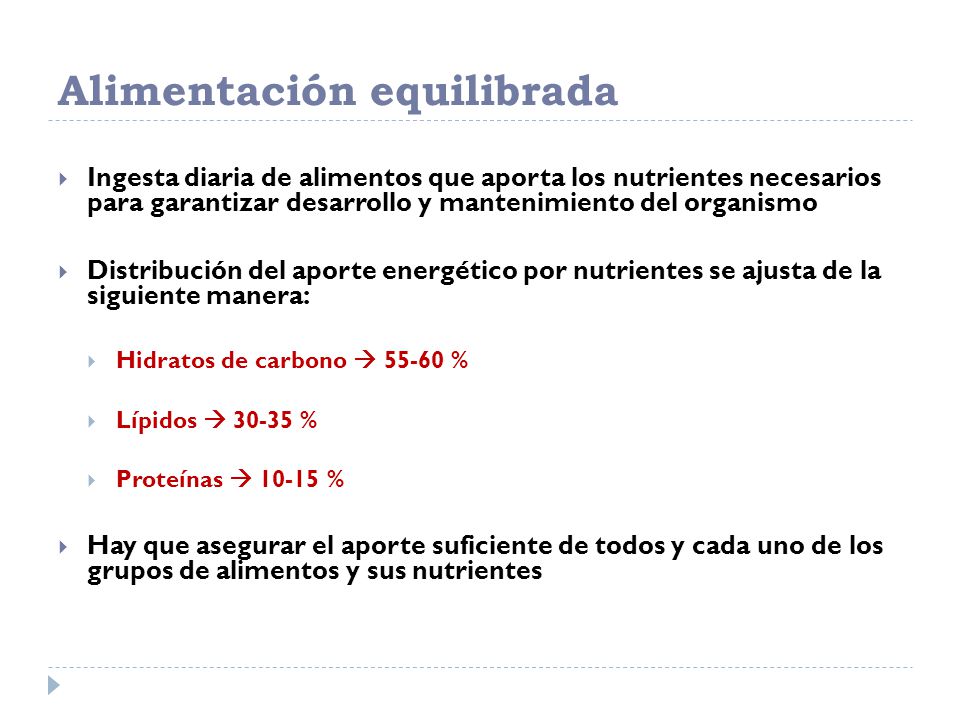 Alimentación equilibrada

Ingesta diaria de alimentos que aporta los nutrientes necesarios para garantizar desarrollo y mantenimiento del organismo

Distribución del aporte energético por nutrientes se ajusta de la siguiente manera:

Hidratos de carbono → 55-60 %

Lípidos → 30-35 %

Proteínas → 10-15 %

Hay que asegurar el aporte suficiente de todos y cada uno de los grupos de alimentos y sus nutrientes